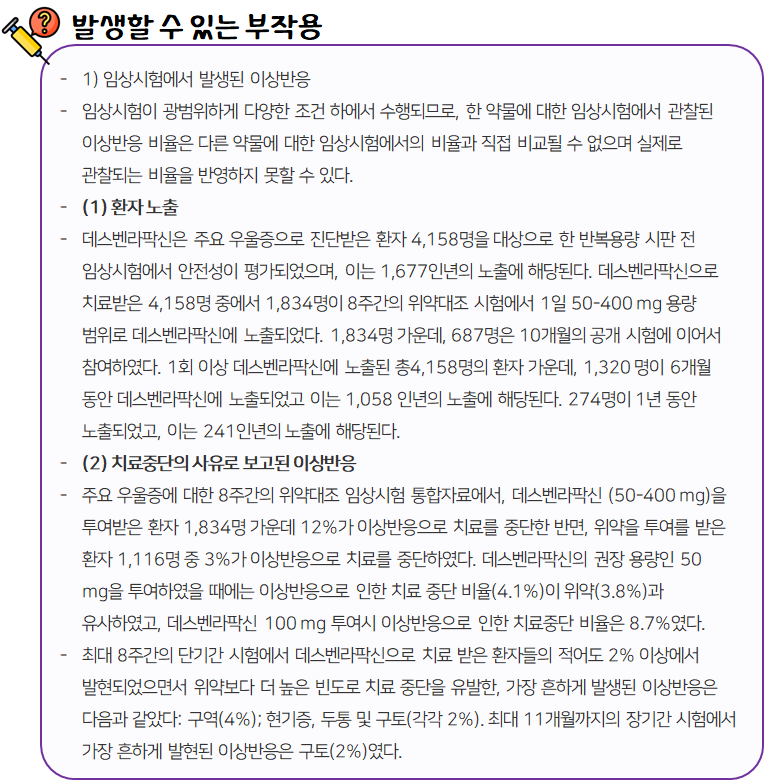 발생할 수 있는 부작용

- 1) 임상시험에서 발생된 이상반응

- 임상시험이 광범위하게 다양한 조건 하에서 수행되므로, 한 약물에 대한 임상시험에서 관찰된 이상반응 비율은 다른 약물에 대한 임상시험에서의 비율과 직접 비교될 수 없으며 실제로 관찰되는 비율을 반영하지 못할 수 있다.

- (1) 환자 노출

- 데스벤라팍신은 주요 우울증으로 진단받은 환자 4,158명을 대상으로 한 반복용량 시판 전 임상시험에서 안전성이 평가되었으며, 이는 1,677인년의 노출에 해당된다. 데스벤라팍신으로 치료받은 4,158명 중에서 1,834명이 8주간의 위약대조 시험에서 1일 50-400 mg 용량 범위로 데스벤라팍신에 노출되었다. 1,834명 가운데, 687명은 10개월의 공개 시험에 이어서 참여하였다. 1회 이상 데스벤라팍신에 노출된 총4,158명의 환자 가운데, 1,320 명이 6개월 동안 데스벤라팍신에 노출되었고 이는 1,058 인년의 노출에 해당된다. 274명이 1년 동안 노출되었고, 이는 241인년의 노출에 해당된다.

- (2) 치료중단의 사유로 보고된 이상반응

- 주요 우울증에 대한 8주간의 위약대조 임상시험 통합자료에서, 데스벤라팍신 (50-400 mg)을 투여받은 환자 1,834명 가운데 12%가 이상반응으로 치료를 중단한 반면, 위약을 투여를 받은 환자 1,116명 중 3%가 이상반응으로 치료를 중단하였다. 데스벤라팍신의 권장 용량인 50 mg을 투여하였을 때에는 이상반응으로 인한 치료 중단 비율(4.1%)이 위약(3.8%)과 유사하였고, 데스벤라팍신 100 mg 투여시 이상반응으로 인한 치료중단 비율은 8.7%였다.

- 최대 8주간의 단기간 시험에서 데스벤라팍신으로 치료 받은 환자들의 적어도 2% 이상에서 발현되었으면서 위약보다 더 높은 빈도로 치료 중단을 유발한, 가장 흔하게 발생된 이상반응은 다음과 같았다: 구역(4%); 현기증, 두통 및 구토(각각 2%). 최대 11개월까지의 장기간 시험에서 가장 흔하게 발현된 이상반응은 구토(2%)였다.